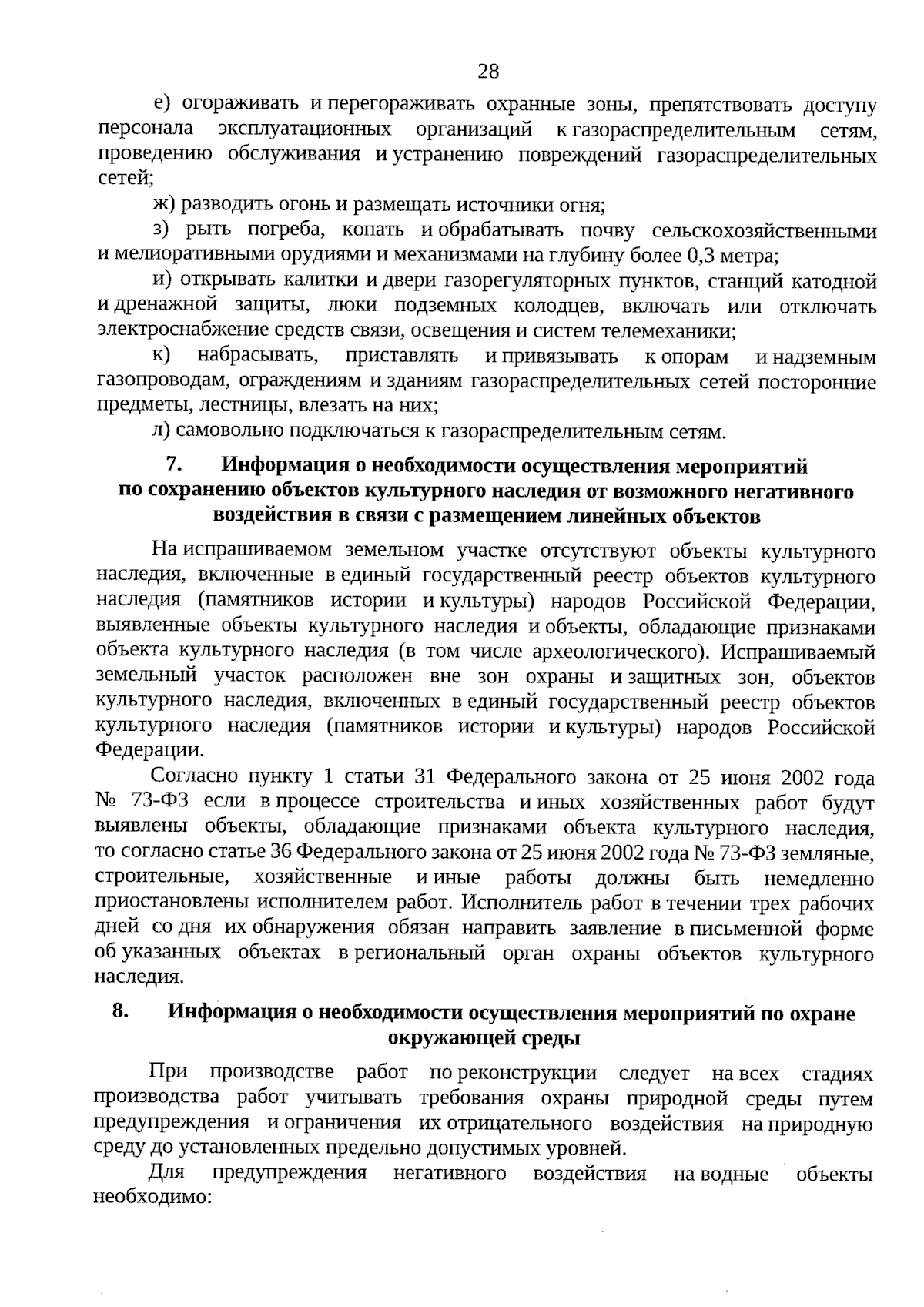 28

е) огораживать и перегораживать охранные зоны, препятствовать доступу персонала эксплуатационных организаций к газораспределительным сетям, проведению обслуживания и устранению повреждений газораспределительных сетей;

ж) разводить огонь и размещать источники огня;

з) рыть погреба, копать и обрабатывать почву сельскохозяйственными и мелиоративными орудиями и механизмами на глубину более 0,3 метра;

и) открывать калитки и двери газорегуляторных пунктов, станций катодной и дренажной защиты, люки подземных колодцев, включать или отключать электроснабжение средств связи, освещения и систем телемеханики;

к) набрасывать, приставлять и привязывать к опорам и надземным газопроводам, ограждениям и зданиям газораспределительных сетей посторонние предметы, лестницы, влезать на них;

л) самовольно подключаться к газораспределительным сетям.

7. Информация о необходимости осуществления мероприятий по сохранению объектов культурного наследия от возможного негативного воздействия в связи с размещением линейных объектов

На испрашиваемом земельном участке отсутствуют объекты культурного наследия, включенные в единый государственный реестр объектов культурного наследия (памятников истории и культуры) народов Российской Федерации, выявленные объекты культурного наследия и объекты, обладающие признаками объекта культурного наследия (в том числе археологического). Испрашиваемый земельный участок расположен вне зон охраны и защитных зон, объектов культурного наследия, включенных в единый государственный реестр объектов культурного наследия (памятников истории и культуры) народов Российской Федерации.

Согласно пункту 1 статьи 31 Федерального закона от 25 июня 2002 года № 73-ФЗ если в процессе строительства и иных хозяйственных работ будут выявлены объекты, обладающие признаками объекта культурного наследия, то согласно статье 36 Федерального закона от 25 июня 2002 года № 73-ФЗ земляные, строительные, хозяйственные и иные работы должны быть немедленно приостановлены исполнителем работ. Исполнитель работ в течении трех рабочих дней со дня их обнаружения обязан направить заявление в письменной форме об указанных объектах в региональный орган охраны объектов культурного наследия.

8. Информация о необходимости осуществления мероприятий по охране окружающей среды

При производстве работ по реконструкции следует на всех стадиях производства работ учитывать требования охраны природной среды путем предупреждения и ограничения их отрицательного воздействия на природную среду до установленных предельно допустимых уровней.

Для предупреждения негативного воздействия на водные объекты необходимо: